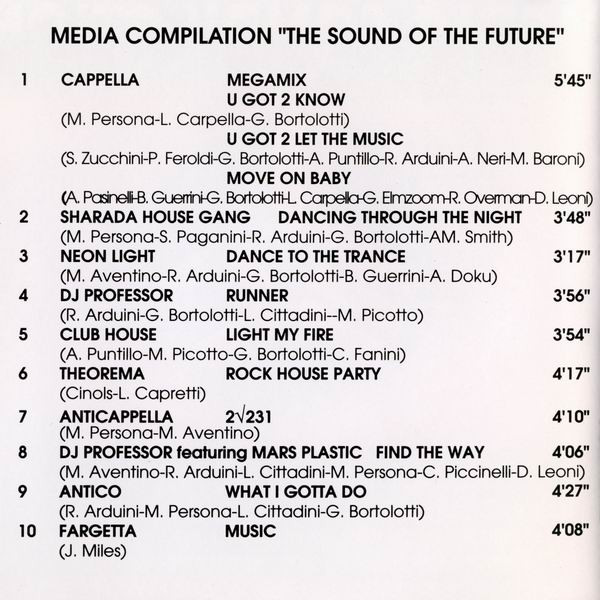 MEDIA COMPILATION "THE SOUND OF THE FUTURE"

1 CAPPELLA MEGAMIX 5'45"
U GOT 2 KNOW
(M. Persona-L. Carpella-G. Bortolotti)
U GOT 2 LET THE MUSIC
(S. Zucchini-P. Feroldi-G. Bortolotti-A. Puntillo-R. Arduini-A. Neri-M. Baroni)
MOVE ON BABY
(A. Pasinelli-B. Guerrini-G. Bortolotti-L. Carpella-G. Elmzoom-R. Overman-D. Leoni)
2 SHARADA HOUSE GANG DANCING THROUGH THE NIGHT 3'48"
(M. Persona-S. Paganini-R. Arduini-G. Bortolotti-AM. Smith)
3 NEON LIGHT DANCE TO THE TRANCE 3'17"
(M. Aventino-R. Arduini-G. Bortolotti-B. Guerrini-A. Doku)
4 DJ PROFESSOR RUNNER 3'56"
(R. Arduini-G. Bortolotti-L. Cittadini--M. Picotto)
5 CLUB HOUSE LIGHT MY FIRE 3'54"
(A. Puntillo-M. Picotto-G. Bortolotti-C. Fanini)
6 THEOREMA ROCK HOUSE PARTY 4'17"
(Cinols-L. Capretti)
7 ANTICAPPELLA $2\sqrt{231}$ 4'10"
(M. Persona-M. Aventino)
8 DJ PROFESSOR featuring MARS PLASTIC FIND THE WAY 4'06"
(M. Aventino-R. Arduini-L. Cittadini-M. Persona-C. Piccinelli-D. Leoni)
9 ANTICO WHAT I GOTTA DO 4'27"
(R. Arduini-M. Persona-L. Cittadini-G. Bortolotti)
10 FARGETTA MUSIC 4'08"
(J. Miles)